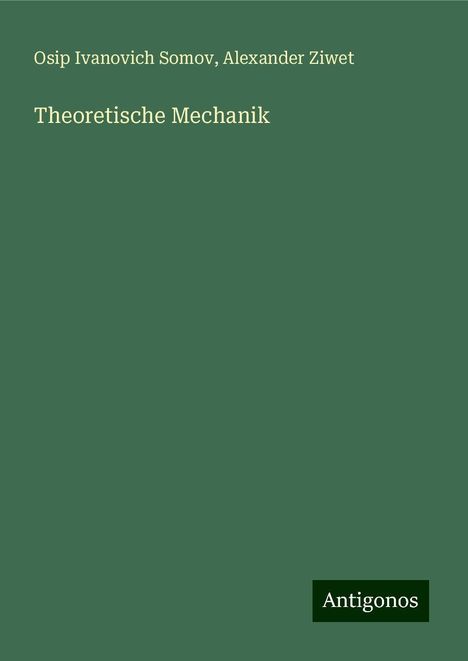 Osip Ivanovich Somov, Alexander Ziwet

Theoretische Mechanik

Antigonos